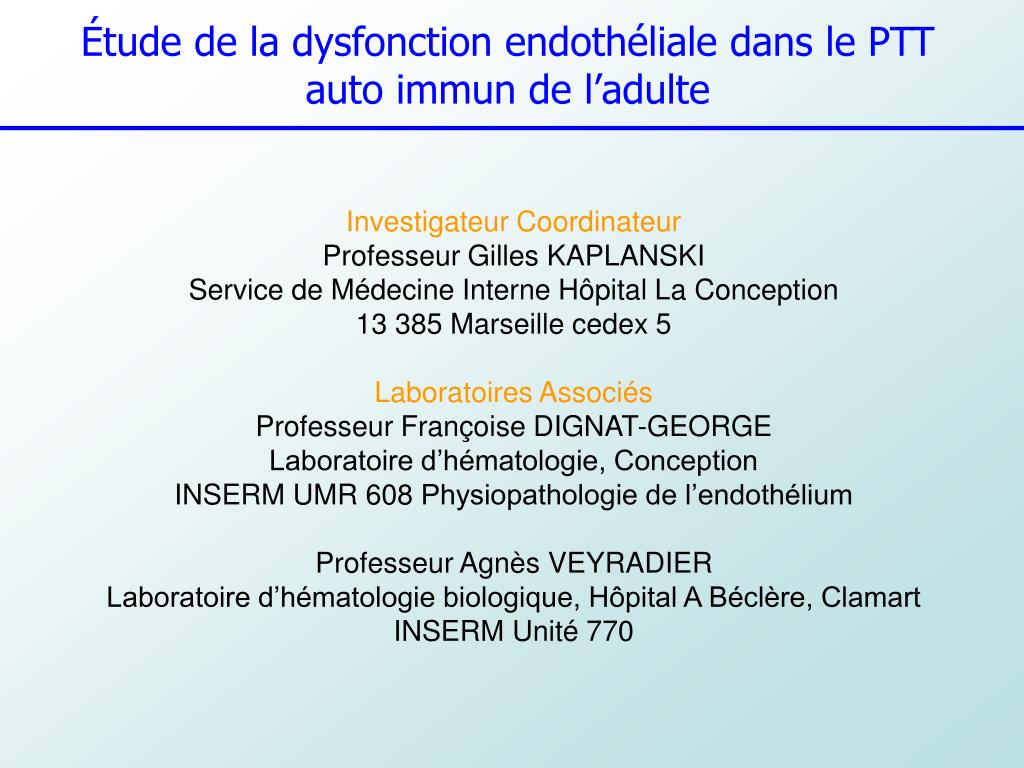 Étude de la dysfonction endothéliale dans le PTT auto immun de l’adulte

Investigateur Coordinateur
Professeur Gilles KAPLANSKI
Service de Médecine Interne Hôpital La Conception
13 385 Marseille cedex 5

Laboratoires Associés
Professeur Françoise DIGNAT-GEORGE
Laboratoire d’hématologie, Conception
INSERM UMR 608 Physiopathologie de l’endothélium

Professeur Agnès VEYRADIER
Laboratoire d’hématologie biologique, Hôpital A Béclère, Clamart
INSERM Unité 770